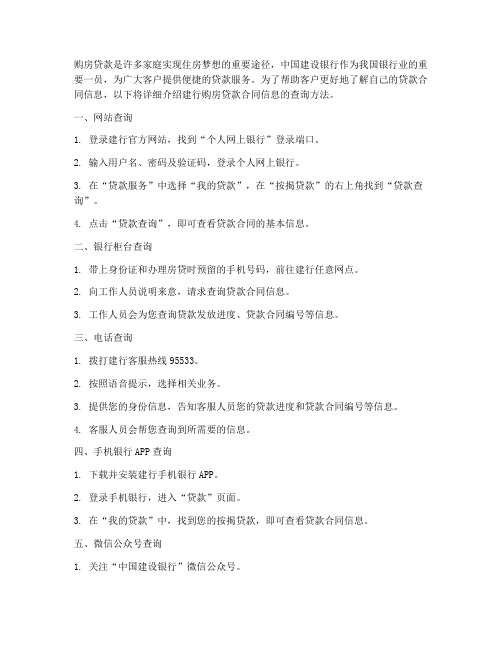 购房贷款是许多家庭实现住房梦想的重要途径，中国建设银行作为我国银行业的重要一员，为广大客户提供便捷的贷款服务。为了帮助客户更好地了解自己的贷款合同信息，以下将详细介绍建行购房贷款合同信息的查询方法。

一、网站查询

1. 登录建行官方网站，找到“个人网上银行”登录端口。

2. 输入用户名、密码及验证码，登录个人网上银行。

3. 在“贷款服务”中选择“我的贷款”，在“按揭贷款”的右上角找到“贷款查询”。

4. 点击“贷款查询”，即可查看贷款合同的基本信息。

二、银行柜台查询

1. 带上身份证和办理房贷时预留的手机号码，前往建行任意网点。

2. 向工作人员说明来意，请求查询贷款合同信息。

3. 工作人员会为您查询贷款发放进度、贷款合同编号等信息。

三、电话查询

1. 拨打建行客服热线 95533。

2. 按照语音提示，选择相关业务。

3. 提供您的身份信息，告知客服人员您的贷款进度和贷款合同编号等信息。

4. 客服人员会帮您查询到所需要的信息。

四、手机银行 APP 查询

1. 下载并安装建行手机银行 APP。

2. 登录手机银行，进入“贷款”页面。

3. 在“我的贷款”中，找到您的按揭贷款，即可查看贷款合同信息。

五、微信公众号查询

1. 关注“中国建设银行”微信公众号。